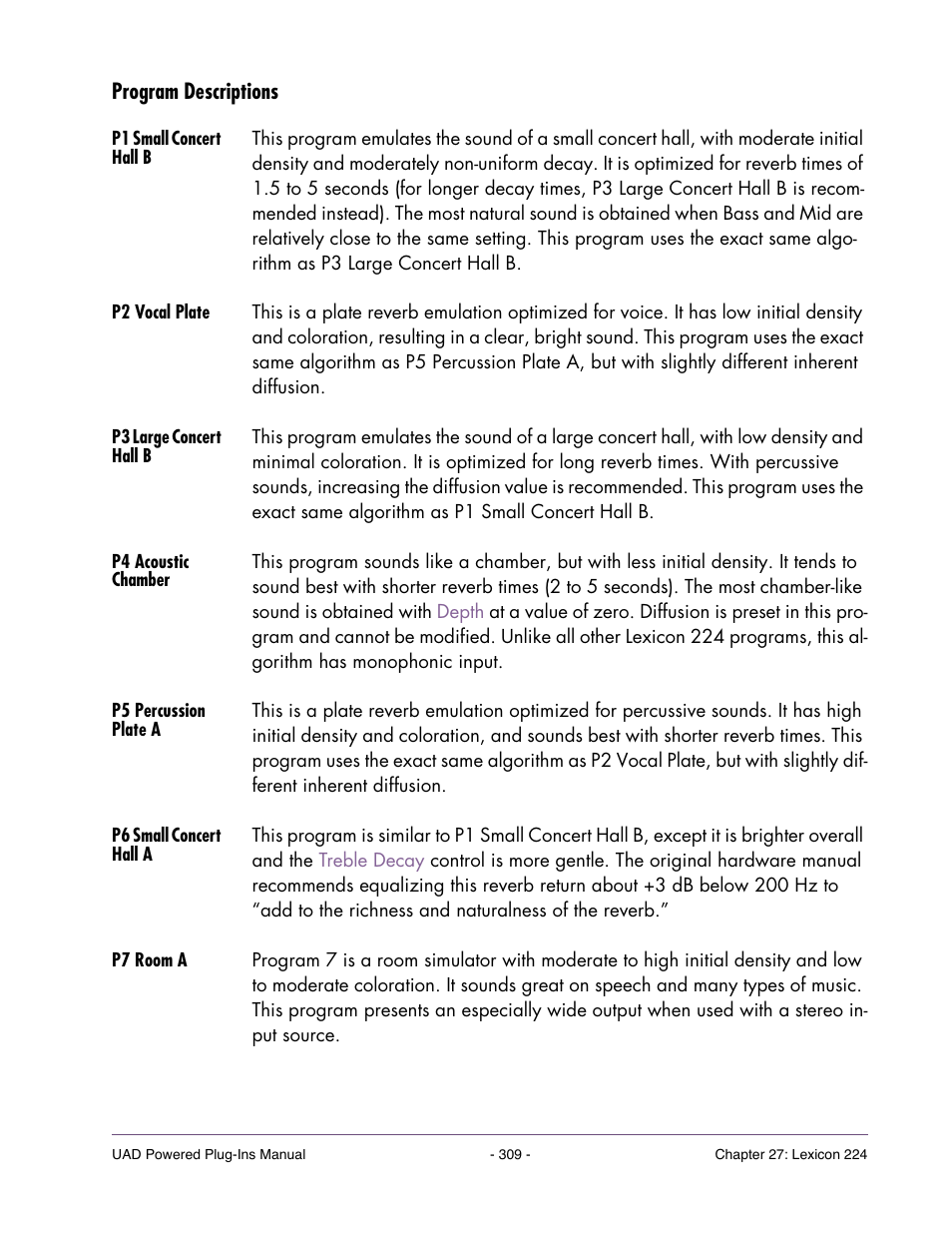 Program Descriptions

P1 Small Concert Hall B

This program emulates the sound of a small concert hall, with moderate initial density and moderately non-uniform decay. It is optimized for reverb times of 1.5 to 5 seconds (for longer decay times, P3 Large Concert Hall B is recommended instead). The most natural sound is obtained when Bass and Mid are relatively close to the same setting. This program uses the exact same algorithm as P3 Large Concert Hall B.

P2 Vocal Plate

This is a plate reverb emulation optimized for voice. It has low initial density and coloration, resulting in a clear, bright sound. This program uses the exact same algorithm as P5 Percussion Plate A, but with slightly different inherent diffusion.

P3 Large Concert Hall B

This program emulates the sound of a large concert hall, with low density and minimal coloration. It is optimized for long reverb times. With percussive sounds, increasing the diffusion value is recommended. This program uses the exact same algorithm as P1 Small Concert Hall B.

P4 Acoustic Chamber

This program sounds like a chamber, but with less initial density. It tends to sound best with shorter reverb times (2 to 5 seconds). The most chamber-like sound is obtained with Depth at a value of zero. Diffusion is preset in this program and cannot be modified. Unlike all other Lexicon 224 programs, this algorithm has monophonic input.

P5 Percussion Plate A

This is a plate reverb emulation optimized for percussive sounds. It has high initial density and coloration, and sounds best with shorter reverb times. This program uses the exact same algorithm as P2 Vocal Plate, but with slightly different inherent diffusion.

P6 Small Concert Hall A

This program is similar to P1 Small Concert Hall B, except it is brighter overall and the Treble Decay control is more gentle. The original hardware manual recommends equalizing this reverb return about +3 dB below 200 Hz to “add to the richness and naturalness of the reverb.”

P7 Room A

Program 7 is a room simulator with moderate to high initial density and low to moderate coloration. It sounds great on speech and many types of music. This program presents an especially wide output when used with a stereo input source.

UAD Powered Plug-Ins Manual - 309 - Chapter 27: Lexicon 224